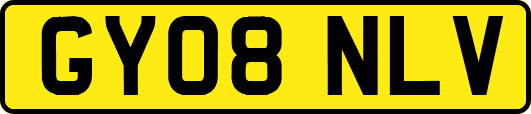 GY08 NLV